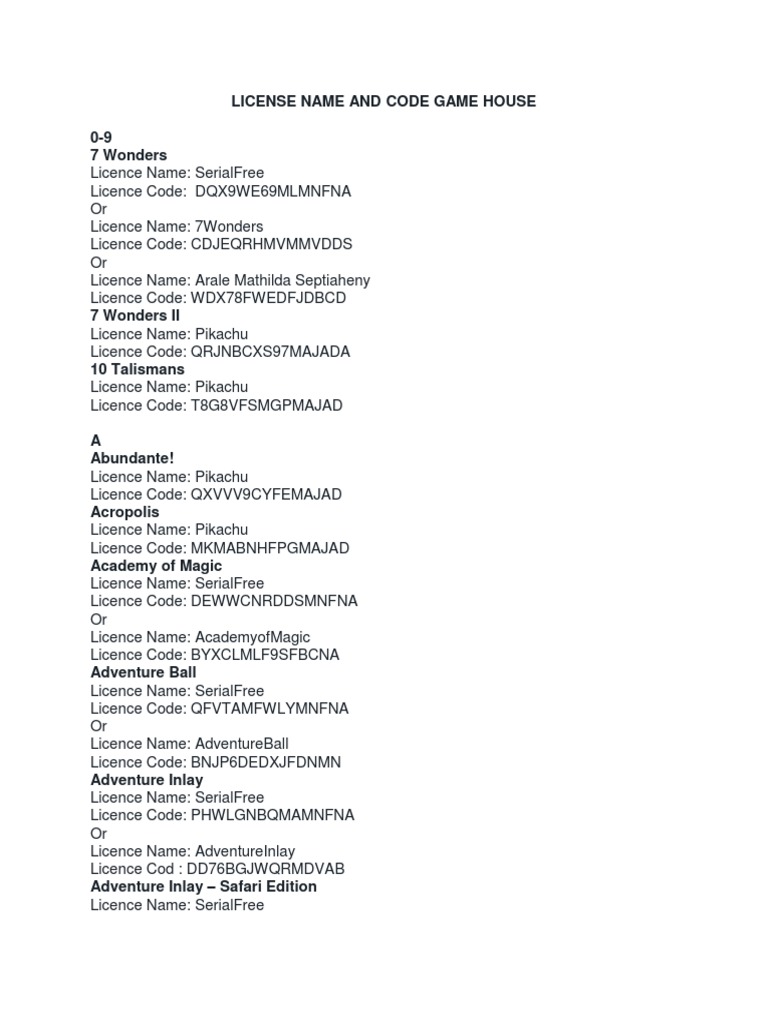 LICENSE NAME AND CODE GAME HOUSE

0-9
7 Wonders
Licence Name: SerialFree
Licence Code: DQX9WE69MLMNFNA
Or
Licence Name: 7Wonders
Licence Code: CDJEQRHMVMMVDDS
Or
Licence Name: Arale Mathilda Septiaheny
Licence Code: WDX78FWEDFJDBCD
7 Wonders II
Licence Name: Pikachu
Licence Code: QRJNBCXS97MAJADA
10 Talismans
Licence Name: Pikachu
Licence Code: T8G8VFSMGPMAJAD

A
Abundante!
Licence Name: Pikachu
Licence Code: QXVVV9CYFEMAJAD
Acropolis
Licence Name: Pikachu
Licence Code: MKMABNHFPGMAJAD
Academy of Magic
Licence Name: SerialFree
Licence Code: DEWWCNRDDSMNFNA
Or
Licence Name: AcademyofMagic
Licence Code: BYXCLMLF9SFBCNA
Adventure Ball
Licence Name: SerialFree
Licence Code: QFVTAMFWLYMNFNA
Or
Licence Name: AdventureBall
Licence Code: BNJP6DEDXJFDNMN
Adventure Inlay
Licence Name: SerialFree
Licence Code: PHWLGNBQMAMNFNA
Or
Licence Name: AdventureInlay
Licence Cod : DD76BGJWQRMDVAB
Adventure Inlay – Safari Edition
Licence Name: SerialFree